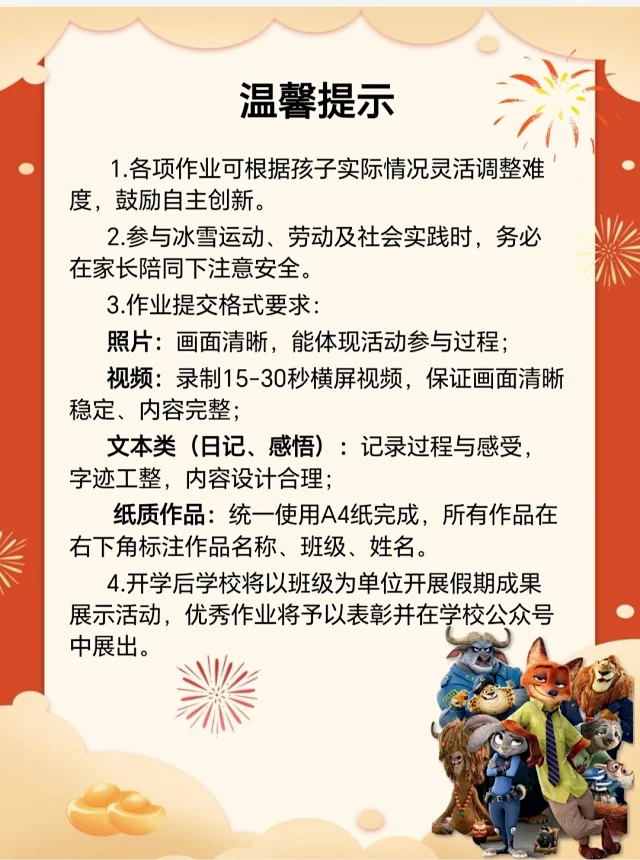 温馨提示

1.各项作业可根据孩子实际情况灵活调整难度，鼓励自主创新。

2.参与冰雪运动、劳动及社会实践时，务必在家长陪同下注意安全。

3.作业提交格式要求：

照片：画面清晰，能体现活动参与过程；

视频：录制15-30秒横屏视频，保证画面清晰稳定、内容完整；

文本类（日记、感悟）：记录过程与感受，字迹工整，内容设计合理；

纸质作品：统一使用A4纸完成，所有作品在右下角标注作品名称、班级、姓名。

4.开学后学校将以班级为单位开展假期成果展示活动，优秀作业将予以表彰并在学校公众号中展出。